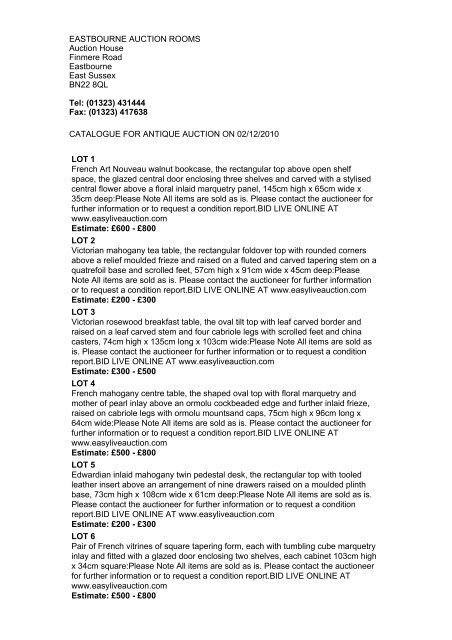 EASTBOURNE AUCTION ROOMS
Auction House
Finmere Road
Eastbourne
East Sussex
BN22 8QL

Tel: (01323) 431444
Fax: (01323) 417638

CATALOGUE FOR ANTIQUE AUCTION ON 02/12/2010

LOT 1
French Art Nouveau walnut bookcase, the rectangular top above open shelf space, the glazed central door enclosing three shelves and carved with a stylised central flower above a floral inlaid marquetry panel, 145cm high x 65cm wide x 35cm deep:Please Note All items are sold as is. Please contact the auctioneer for further information or to request a condition report.BID LIVE ONLINE AT www.easyliveauction.com
Estimate: £600 - £800

LOT 2
Victorian mahogany tea table, the rectangular foldover top with rounded corners above a relief moulded frieze and raised on a fluted and carved tapering stem on a quatrefoil base and scrolled feet, 57cm high x 91cm wide x 45cm deep:Please Note All items are sold as is. Please contact the auctioneer for further information or to request a condition report.BID LIVE ONLINE AT www.easyliveauction.com
Estimate: £200 - £300

LOT 3
Victorian rosewood breakfast table, the oval tilt top with leaf carved border and raised on a leaf carved stem and four cabriole legs with scrolled feet and china casters, 74cm high x 135cm long x 103cm wide:Please Note All items are sold as is. Please contact the auctioneer for further information or to request a condition report.BID LIVE ONLINE AT www.easyliveauction.com
Estimate: £300 - £500

LOT 4
French mahogany centre table, the shaped oval top with floral marquetry and mother of pearl inlay above an ormolu cockbeaded edge and further inlaid frieze, raised on cabriole legs with ormolu mountsand caps, 75cm high x 96cm long x 64cm wide:Please Note All items are sold as is. Please contact the auctioneer for further information or to request a condition report.BID LIVE ONLINE AT www.easyliveauction.com
Estimate: £500 - £800

LOT 5
Edwardian inlaid mahogany twin pedestal desk, the rectangular top with tooled leather insert above an arrangement of nine drawers raised on a moulded plinth base, 73cm high x 108cm wide x 61cm deep:Please Note All items are sold as is. Please contact the auctioneer for further information or to request a condition report.BID LIVE ONLINE AT www.easyliveauction.com
Estimate: £200 - £300

LOT 6
Pair of French vitrines of square tapering form, each with tumbling cube marquetry inlay and fitted with a glazed door enclosing two shelves, each cabinet 103cm high x 34cm square:Please Note All items are sold as is. Please contact the auctioneer for further information or to request a condition report.BID LIVE ONLINE AT www.easyliveauction.com
Estimate: £500 - £800